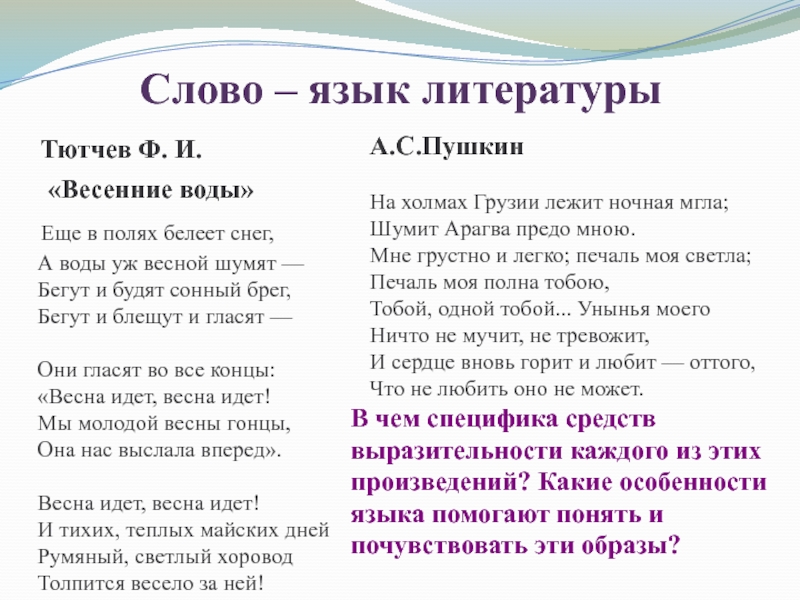 Слово – язык литературы

Тютчев Ф. И.

«Весенние воды»

Еще в полях белеет снег,
А воды уж весной шумят —
Бегут и будят сонный брег,
Бегут и блещут и гласят —

Они гласят во все концы:
«Весна идет, весна идет!
Мы молодой весны гонцы,
Она нас выслала вперед».

Весна идет, весна идет!
И тихих, теплых майских дней
Румяный, светлый хоровод
Толпится весело за ней!

А.С.Пушкин

На холмах Грузии лежит ночная мгла;
Шумит Арагва предо мною.
Мне грустно и легко; печаль моя светла;
Печаль моя полна тобою,
Тобой, одной тобой... Унынья моего
Ничто не мучит, не тревожит,
И сердце вновь горит и любит — оттого,
Что не любить оно не может.

В чем специфика средств выразительности каждого из этих произведений? Какие особенности языка помогают понять и почувствовать эти образы?